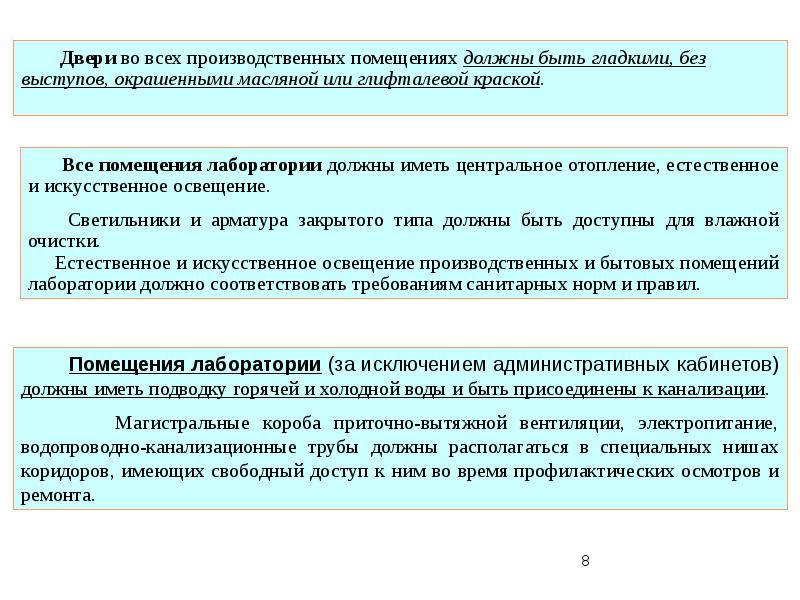 Двери во всех производственных помещениях должны быть гладкими, без выступов, окрашенными масляной или глифталевой краской.

Все помещения лаборатории должны иметь центральное отопление, естественное и искусственное освещение.

Светильники и арматура закрытого типа должны быть доступны для влажной очистки.
Естественное и искусственное освещение производственных и бытовых помещений лаборатории должно соответствовать требованиям санитарных норм и правил.

Помещения лаборатории (за исключением административных кабинетов) должны иметь подводку горячей и холодной воды и быть присоединены к канализации.

Магистральные короба приточно-вытяжной вентиляции, электропитание, водопроводно-канализационные трубы должны располагаться в специальных нишах коридоров, имеющих свободный доступ к ним во время профилактических осмотров и ремонта.

8